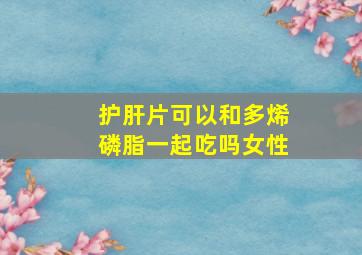 护肝片可以和多烯磷脂一起吃吗女性